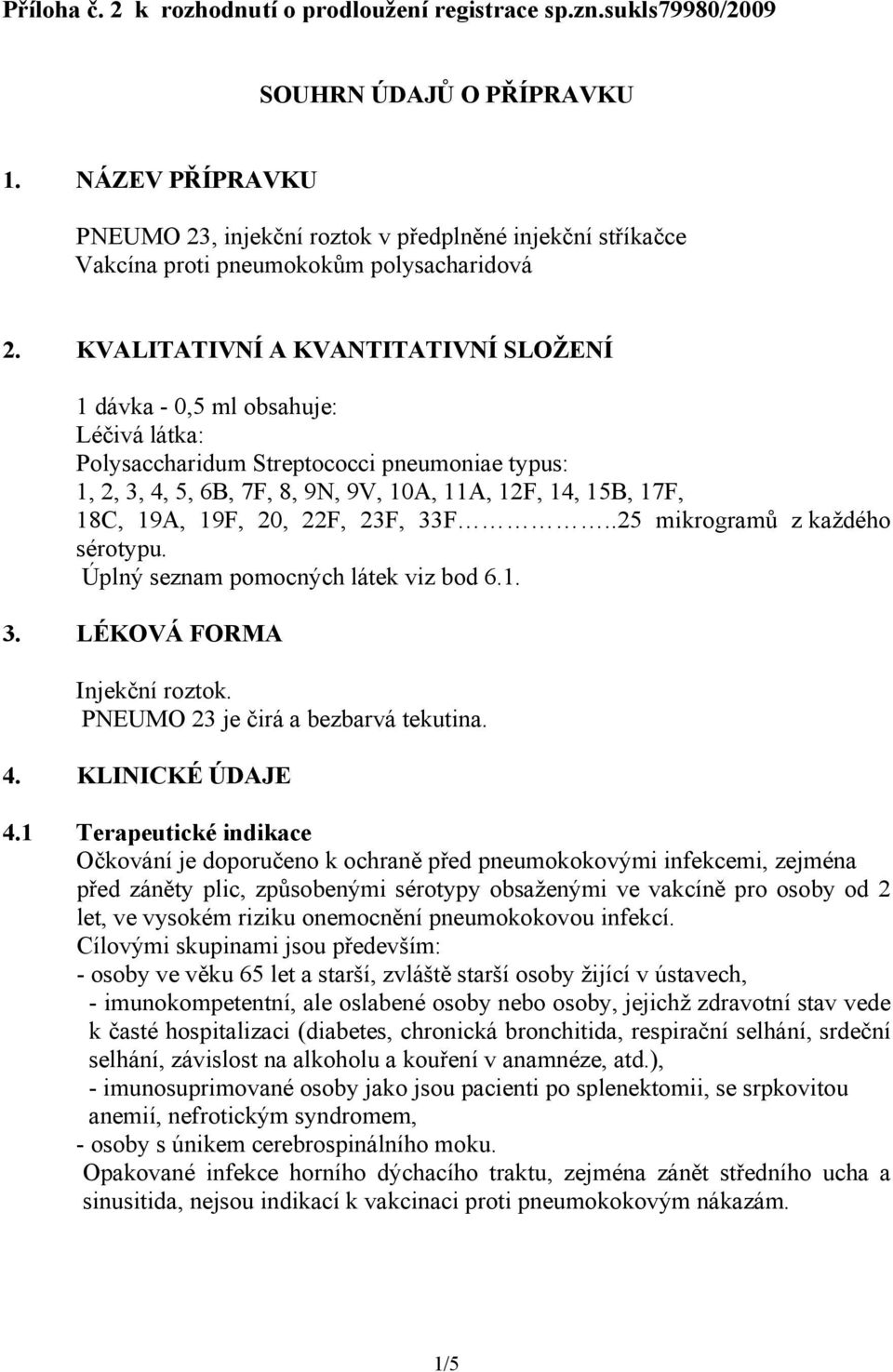 Příloha č. 2 k rozhodnutí o prodloužení registrace sp.zn.sukls79980/2009

SOUHRN ÚDAJŮ O PŘÍPRAVKU

1. NÁZEV PŘÍPRAVKU

PNEUMO 23, injekční roztok v předplněné injekční stříkačce
Vakcína proti pneumokokům polysacharidová

2. KVALITATIVNÍ A KVANTITATIVNÍ SLOŽENÍ

1 dávka - 0,5 ml obsahuje:
Léčivá látka:
Polysaccharidum Streptococci pneumoniae typus:
1, 2, 3, 4, 5, 6B, 7F, 8, 9N, 9V, 10A, 11A, 12F, 14, 15B, 17F, 18C, 19A, 19F, 20, 22F, 23F, 33F……………..25 mikrogramů z každého sérotypu.
Úplný seznam pomocných látek viz bod 6.1.

3. LÉKOVÁ FORMA

Injekční roztok.
PNEUMO 23 je čirá a bezbarvá tekutina.

4. KLINICKÉ ÚDAJE

4.1 Terapeutické indikace
Očkování je doporučeno k ochraně před pneumokokovými infekcemi, zejména před záněty plic, způsobenými sérotypy obsaženými ve vakcíně pro osoby od 2 let, ve vysokém riziku onemocnění pneumokokovou infekcí.
Cílovými skupinami jsou především:
- osoby ve věku 65 let a starší, zvláště starší osoby žijící v ústavech,
- imunokompetentní, ale oslabené osoby nebo osoby, jejichž zdravotní stav vede k časté hospitalizaci (diabetes, chronická bronchitida, respirační selhání, srdeční selhání, závislost na alkoholu a kouření v anamnéze, atd.),
- imunosuprimované osoby jako jsou pacienti po splenektomii, se srpkovitou anemií, nefrotickým syndromem,
- osoby s únikem cerebrospinálního moku.
Opakované infekce horního dýchacího traktu, zejména zánět středního ucha a sinusitida, nejsou indikací k vakcinaci proti pneumokokovým nákazám.

1/5